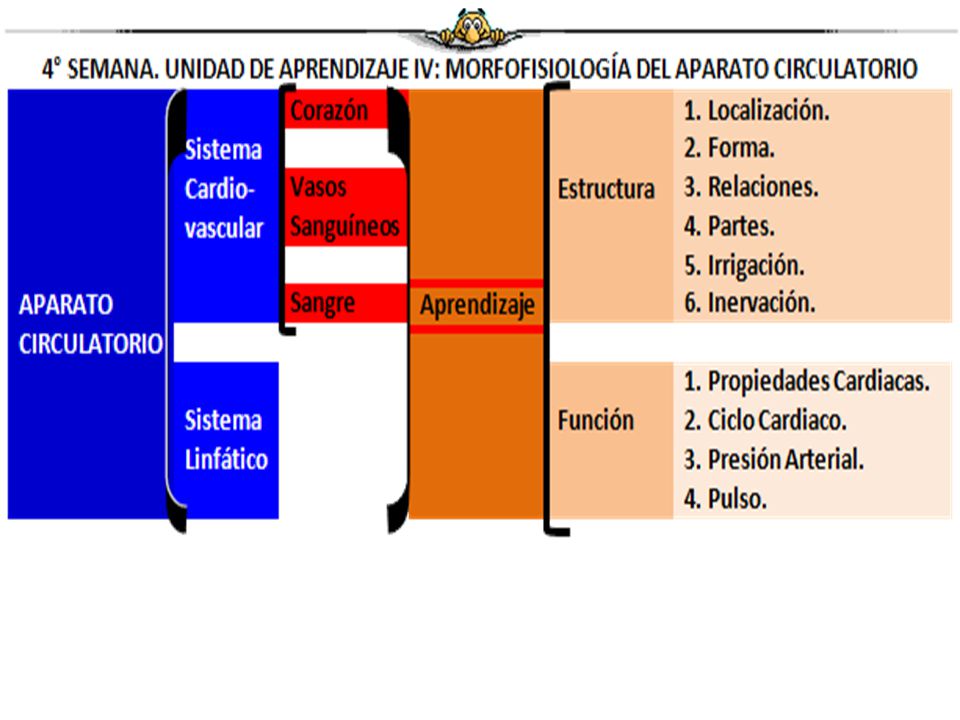 4° SEMANA. UNIDAD DE APRENDIZAJE IV: MORFOFISIOLOGÍA DEL APARATO CIRCULATORIO

APARATO CIRCULATORIO

Sistema Cardio-vascular

Corazón

Vasos Sanguíneos

Sangre

Sistema Linfático

Aprendizaje

Estructura

1. Localización.
2. Forma.
3. Relaciones.
4. Partes.
5. Irrigación.
6. Inervación.

Función

1. Propiedades Cardiacas.
2. Ciclo Cardiaco.
3. Presión Arterial.
4. Pulso.